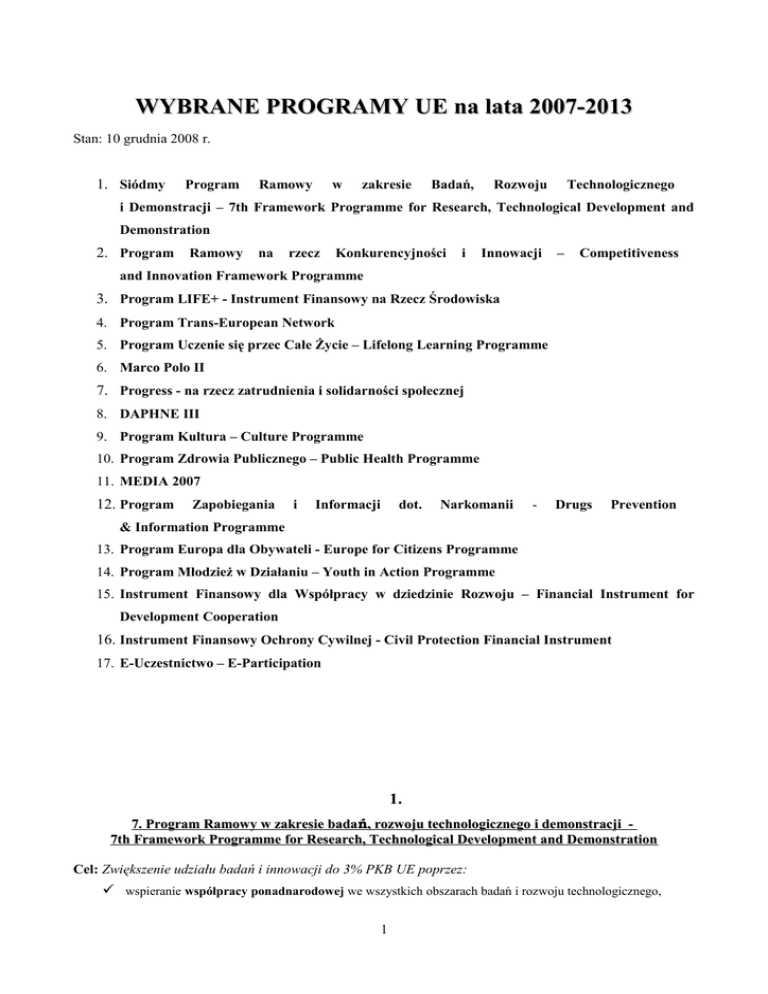 WYBRANE PROGRAMY UE na lata 2007-2013

Stan: 10 grudnia 2008 r.

1. Siódmy Program Ramowy w zakresie Badań, Rozwoju Technologicznego i Demonstracji – 7th Framework Programme for Research, Technological Development and Demonstration
2. Program Ramowy na rzecz Konkurencyjności i Innowacji – Competitiveness and Innovation Framework Programme
3. Program LIFE+ - Instrument Finansowy na Rzecz Środowiska
4. Program Trans-European Network
5. Program Uczenie się przec Całe Życie – Lifelong Learning Programme
6. Marco Polo II
7. Progress - na rzecz zatrudnienia i solidarności społecznej
8. DAPHNE III
9. Program Kultura – Culture Programme
10. Program Zdrowia Publicznego – Public Health Programme
11. MEDIA 2007
12. Program Zapobiegania i Informacji dot. Narkomanii - Drugs Prevention & Information Programme
13. Program Europa dla Obywateli - Europe for Citizens Programme
14. Program Młodzież w Działaniu – Youth in Action Programme
15. Instrument Finansowy dla Współpracy w dziedzinie Rozwoju – Financial Instrument for Development Cooperation
16. Instrument Finansowy Ochrony Cywilnej - Civil Protection Financial Instrument
17. E-Uczestnictwo – E-Participation

1.

7. Program Ramowy w zakresie badań, rozwoju technologicznego i demonstracji - 7th Framework Programme for Research, Technological Development and Demonstration

Cel: Zwiększenie udziału badań i innowacji do 3% PKB UE poprzez:
✓ wspieranie współpracy ponadnarodowej we wszystkich obszarach badań i rozwoju technologicznego,

1